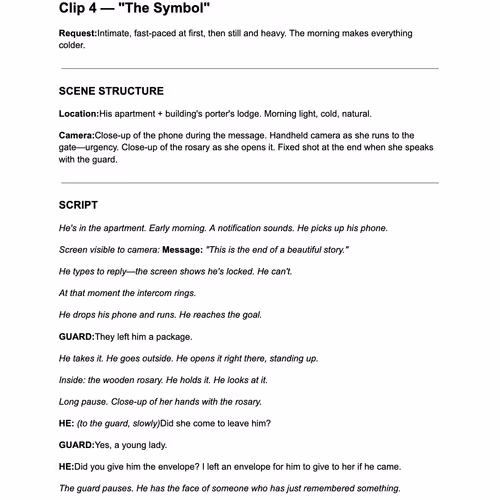 Clip 4 — "The Symbol"

Request:Intimate, fast-paced at first, then still and heavy. The morning makes everything colder.

SCENE STRUCTURE

Location:His apartment + building's porter's lodge. Morning light, cold, natural.

Camera:Close-up of the phone during the message. Handheld camera as she runs to the gate—urgency. Close-up of the rosary as she opens it. Fixed shot at the end when she speaks with the guard.

SCRIPT

He's in the apartment. Early morning. A notification sounds. He picks up his phone.

Screen visible to camera: Message: "This is the end of a beautiful story."

He types to reply—the screen shows he's locked. He can't.

At that moment the intercom rings.

He drops his phone and runs. He reaches the goal.

GUARD:They left him a package.

He takes it. He goes outside. He opens it right there, standing up.

Inside: the wooden rosary. He holds it. He looks at it.

Long pause. Close-up of her hands with the rosary.

HE: (to the guard, slowly)Did she come to leave him?

GUARD:Yes, a young lady.

HE:Did you give him the envelope? I left an envelope for him to give to her if he came.

The guard pauses. He has the face of someone who has just remembered something.